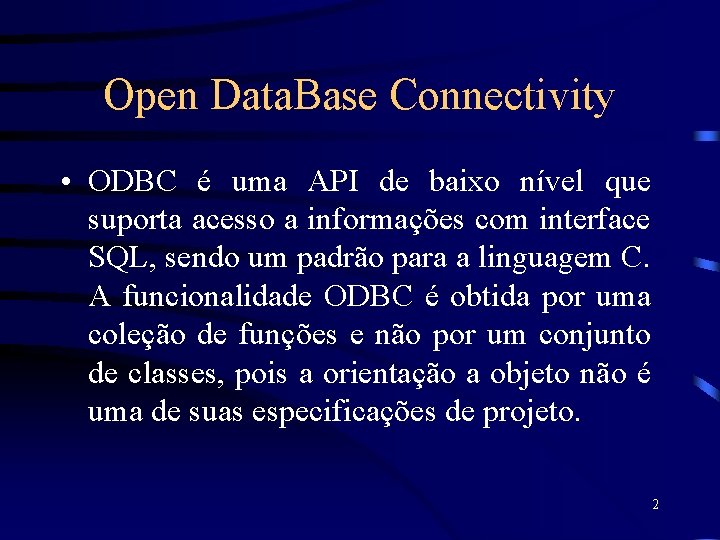 Open DataBase Connectivity

• ODBC é uma API de baixo nível que suporta acesso a informações com interface SQL, sendo um padrão para a linguagem C. A funcionalidade ODBC é obtida por uma coleção de funções e não por um conjunto de classes, pois a orientação a objeto não é uma de suas especificações de projeto.

2